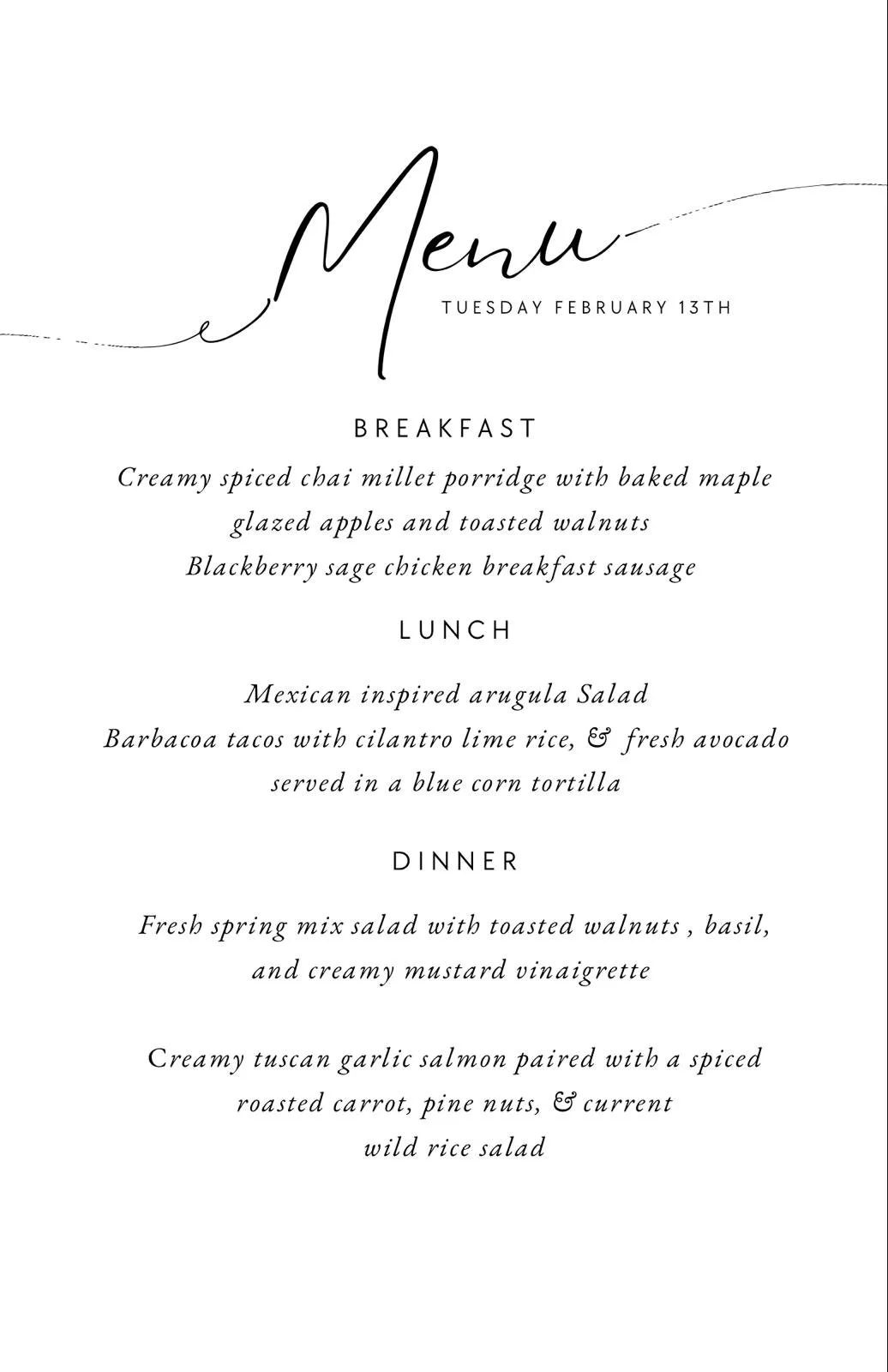 Menu
TUESDAY FEBRUARY 13TH

BREAKFAST

Creamy spiced chai millet porridge with baked maple glazed apples and toasted walnuts
Blackberry sage chicken breakfast sausage

LUNCH

Mexican inspired arugula Salad
Barbacoa tacos with cilantro lime rice, & fresh avocado served in a blue corn tortilla

DINNER

Fresh spring mix salad with toasted walnuts , basil, and creamy mustard vinaigrette

Creamy tuscan garlic salmon paired with a spiced roasted carrot, pine nuts, & current wild rice salad